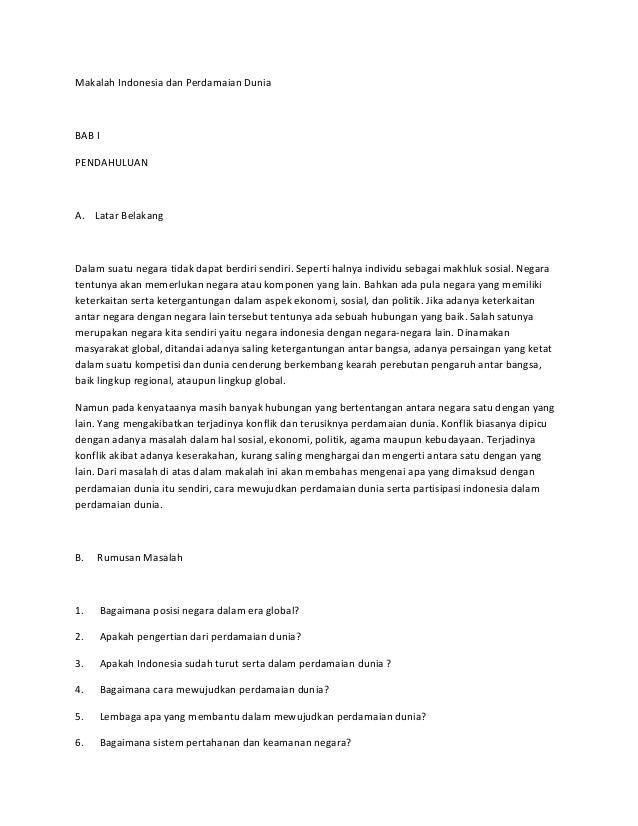 Makalah Indonesia dan Perdamaian Dunia

BAB I

PENDAHULUAN

A. Latar Belakang

Dalam suatu negara tidak dapat berdiri sendiri. Seperti halnya individu sebagai makhluk sosial. Negara tentunya akan memerlukan negara atau komponen yang lain. Bahkan ada pula negara yang memiliki keterkaitan serta ketergantungan dalam aspek ekonomi, sosial, dan politik. Jika adanya keterkaitan antar negara dengan negara lain tersebut tentunya ada sebuah hubungan yang baik. Salah satunya merupakan negara kita sendiri yaitu negara indonesia dengan negara-negara lain. Dinamakan masyarakat global, ditandai adanya saling ketergantungan antar bangsa, adanya persaingan yang ketat dalam suatu kompetisi dan dunia cenderung berkembang kearah perebutan pengaruh antar bangsa, baik lingkup regional, ataupun lingkup global.

Namun pada kenyataanya masih banyak hubungan yang bertentangan antara negara satu dengan yang lain. Yang mengakibatkan terjadinya konflik dan terusiknya perdamaian dunia. Konflik biasanya dipicu dengan adanya masalah dalam hal sosial, ekonomi, politik, agama maupun kebudayaan. Terjadinya konflik akibat adanya keserakahan, kurang saling menghargai dan mengerti antara satu dengan yang lain. Dari masalah di atas dalam makalah ini akan membahas mengenai apa yang dimaksud dengan perdamaian dunia itu sendiri, cara mewujudkan perdamaian dunia serta partisipasi indonesia dalam perdamaian dunia.

B. Rumusan Masalah

1. Bagaimana posisi negara dalam era global?

2. Apakah pengertian dari perdamaian dunia?

3. Apakah Indonesia sudah turut serta dalam perdamaian dunia ?

4. Bagaimana cara mewujudkan perdamaian dunia?

5. Lembaga apa yang membantu dalam mewujudkan perdamaian dunia?

6. Bagaimana sistem pertahanan dan keamanan negara?